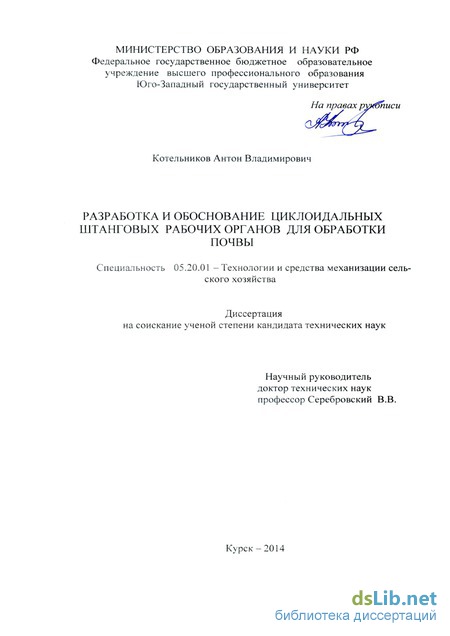 МИНИСТЕРСТВО ОБРАЗОВАНИЯ И НАУКИ РФ
Федеральное государственное бюджетное образовательное учреждение высшего профессионального образования
Юго-Западный государственный университет

На правах рукописи

Котельников Антон Владимирович

РАЗРАБОТКА И ОБОСНОВАНИЕ ЦИКЛОИДАЛЬНЫХ ШТАНГОВЫХ РАБОЧИХ ОРГАНОВ ДЛЯ ОБРАБОТКИ ПОЧВЫ

Специальность 05.20.01 – Технологии и средства механизации сельского хозяйства

Диссертация
на соискание ученой степени кандидата технических наук

Научный руководитель
доктор технических наук
профессор Серебровский В.В.

Курск – 2014

dsLib.net
библиотека диссертаций